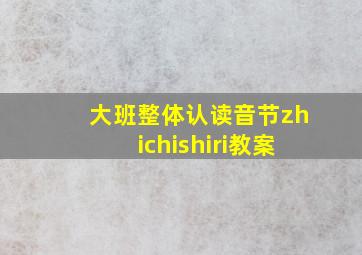 大班整体认读音节zhichishiri教案